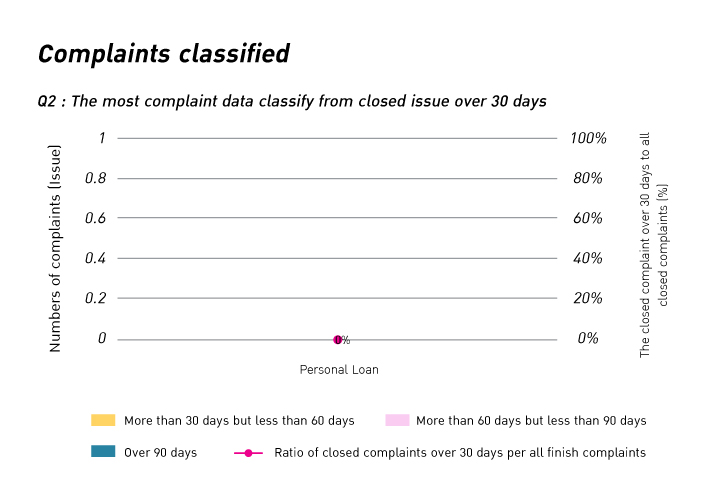 Complaints classified

Q2 : The most complaint data classify from closed issue over 30 days

Numbers of complaints (Issue)

1
0.8
0.6
0.4
0.2
0

100%
80%
60%
40%
20%
0%

The closed complaint over 30 days to all closed complaints (%)

0%

Personal Loan

More than 30 days but less than 60 days
More than 60 days but less than 90 days
Over 90 days
Ratio of closed complaints over 30 days per all finish complaints